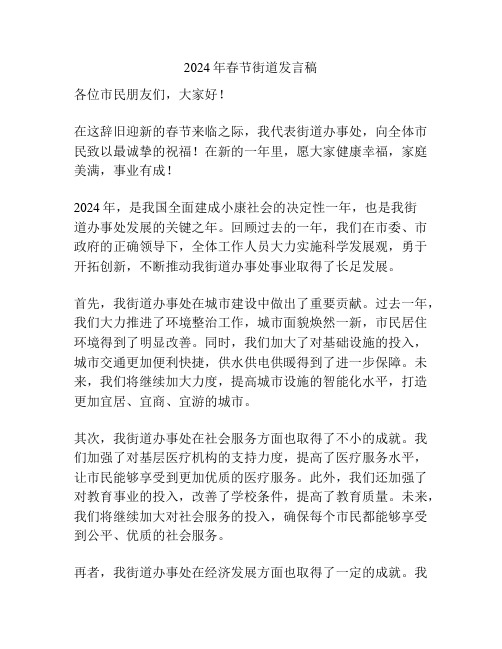 2024年春节街道发言稿

各位市民朋友们，大家好！

在这辞旧迎新的春节来临之际，我代表街道办事处，向全体市民致以最诚挚的祝福！在新的一年里，愿大家健康幸福，家庭美满，事业有成！

2024年，是我国全面建成小康社会的决定性一年，也是我街道办事处发展的关键之年。回顾过去的一年，我们在市委、市政府的正确领导下，全体工作人员大力实施科学发展观，勇于开拓创新，不断推动我街道办事处事业取得了长足发展。

首先，我街道办事处在城市建设中做出了重要贡献。过去一年，我们大力推进了环境整治工作，城市面貌焕然一新，市民居住环境得到了明显改善。同时，我们加大了对基础设施的投入，城市交通更加便利快捷，供水供电供暖得到了进一步保障。未来，我们将继续加大力度，提高城市设施的智能化水平，打造更加宜居、宜商、宜游的城市。

其次，我街道办事处在社会服务方面也取得了不小的成就。我们加强了对基层医疗机构的支持力度，提高了医疗服务水平，让市民能够享受到更加优质的医疗服务。此外，我们还加强了对教育事业的投入，改善了学校条件，提高了教育质量。未来，我们将继续加大对社会服务的投入，确保每个市民都能够享受到公平、优质的社会服务。

再者，我街道办事处在经济发展方面也取得了一定的成就。我